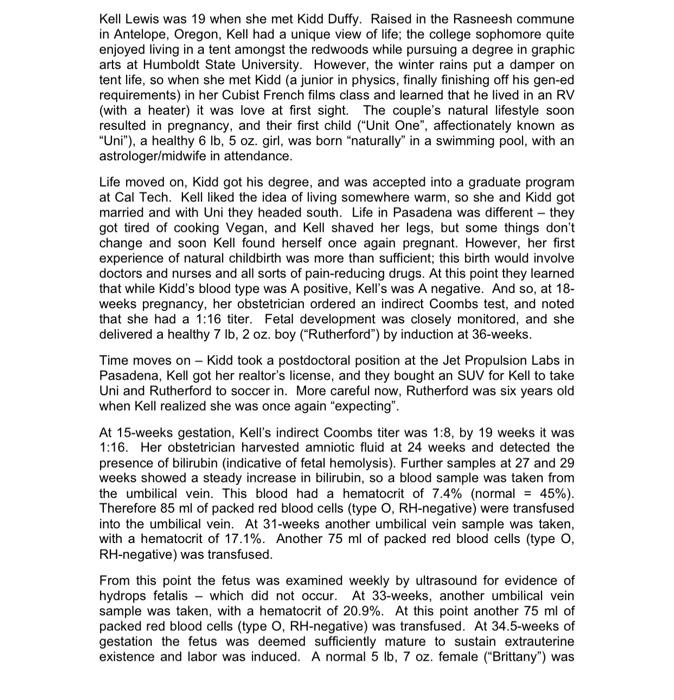 Kell Lewis was 19 when she met Kidd Duffy. Raised in the Rasneesh commune in Antelope, Oregon, Kell had a unique view of life; the college sophomore quite enjoyed living in a tent amongst the redwoods while pursuing a degree in graphic arts at Humboldt State University. However, the winter rains put a damper on tent life, so when she met Kidd (a junior in physics, finally finishing off his gen-ed requirements) in her Cubist French films class and learned that he lived in an RV (with a heater) it was love at first sight. The couple's natural lifestyle soon resulted in pregnancy, and their first child ("Unit One", affectionately known as "Uni"), a healthy 6 lb, 5 oz. girl, was born "naturally" in a swimming pool, with an astrologer/midwife in attendance.

Life moved on, Kidd got his degree, and was accepted into a graduate program at Cal Tech. Kell liked the idea of living somewhere warm, so she and Kidd got married and with Uni they headed south. Life in Pasadena was different – they got tired of cooking Vegan, and Kell shaved her legs, but some things don't change and soon Kell found herself once again pregnant. However, her first experience of natural childbirth was more than sufficient; this birth would involve doctors and nurses and all sorts of pain-reducing drugs. At this point they learned that while Kidd's blood type was A positive, Kell's was A negative. And so, at 18-weeks pregnancy, her obstetrician ordered an indirect Coombs test, and noted that she had a 1:16 titer. Fetal development was closely monitored, and she delivered a healthy 7 lb, 2 oz. boy ("Rutherford") by induction at 36-weeks.

Time moves on – Kidd took a postdoctoral position at the Jet Propulsion Labs in Pasadena, Kell got her realtor's license, and they bought an SUV for Kell to take Uni and Rutherford to soccer in. More careful now, Rutherford was six years old when Kell realized she was once again "expecting".

At 15-weeks gestation, Kell's indirect Coombs titer was 1:8, by 19 weeks it was 1:16. Her obstetrician harvested amniotic fluid at 24 weeks and detected the presence of bilirubin (indicative of fetal hemolysis). Further samples at 27 and 29 weeks showed a steady increase in bilirubin, so a blood sample was taken from the umbilical vein. This blood had a hematocrit of 7.4% (normal = 45%). Therefore 85 ml of packed red blood cells (type O, RH-negative) were transfused into the umbilical vein. At 31-weeks another umbilical vein sample was taken, with a hematocrit of 17.1%. Another 75 ml of packed red blood cells (type O, RH-negative) was transfused.

From this point the fetus was examined weekly by ultrasound for evidence of hydrops fetalis – which did not occur. At 33-weeks, another umbilical vein sample was taken, with a hematocrit of 20.9%. At this point another 75 ml of packed red blood cells (type O, RH-negative) was transfused. At 34.5-weeks of gestation the fetus was deemed sufficiently mature to sustain extrauterine existence and labor was induced. A normal 5 lb, 7 oz. female ("Brittany") was